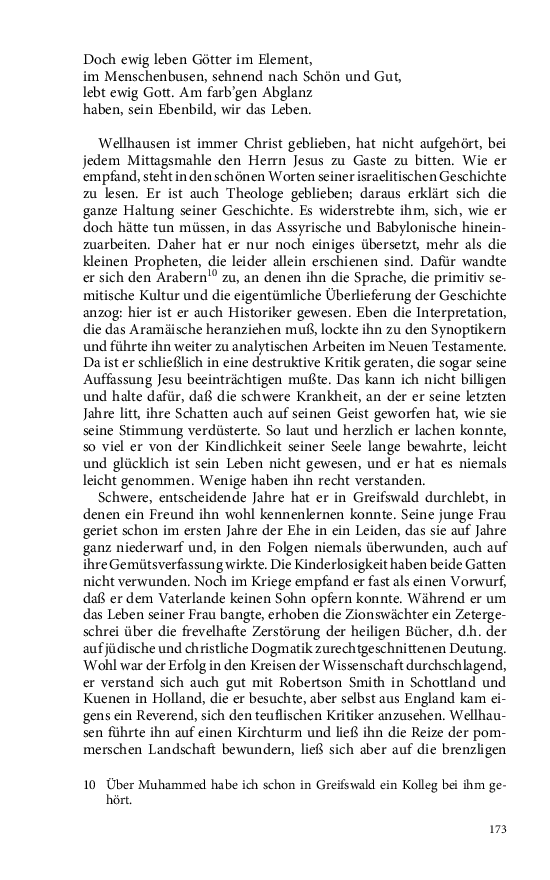 Doch ewig leben Götter im Element,
im Menschenbusen, sehnend nach Schön und Gut,
lebt ewig Gott. Am farb'gen Abglanz
haben, sein Ebenbild, wir das Leben.

Wellhausen ist immer Christ geblieben, hat nicht aufgehört, bei jedem Mittagsmahle den Herrn Jesus zu Gaste zu bitten. Wie er empfand, steht in den schönen Worten seiner israelitischen Geschichte zu lesen. Er ist auch Theologe geblieben; daraus erklärt sich die ganze Haltung seiner Geschichte. Es widerstrebte ihm, sich, wie er doch hätte tun müssen, in das Assyrische und Babylonische hineinzuarbeiten. Daher hat er nur noch einiges übersetzt, mehr als die kleinen Propheten, die leider allein erschienen sind. Dafür wandte er sich den Arabern$^{10}$ zu, an denen ihn die Sprache, die primitiv semitische Kultur und die eigentümliche Überlieferung der Geschichte anzog: hier ist er auch Historiker gewesen. Eben die Interpretation, die das Aramäische heranziehen muß, lockte ihn zu den Synoptikern und führte ihn weiter zu analytischen Arbeiten im Neuen Testamente. Da ist er schließlich in eine destruktive Kritik geraten, die sogar seine Auffassung Jesu beeinträchtigen mußte. Das kann ich nicht billigen und halte dafür, daß die schwere Krankheit, an der er seine letzten Jahre litt, ihre Schatten auch auf seinen Geist geworfen hat, wie sie seine Stimmung verdüsterte. So laut und herzlich er lachen konnte, so viel er von der Kindlichkeit seiner Seele lange bewahrte, leicht und glücklich ist sein Leben nicht gewesen, und er hat es niemals leicht genommen. Wenige haben ihn recht verstanden.
Schwere, entscheidende Jahre hat er in Greifswald durchlebt, in denen ein Freund ihn wohl kennenlernen konnte. Seine junge Frau geriet schon im ersten Jahre der Ehe in ein Leiden, das sie auf Jahre ganz niederwarf und, in den Folgen niemals überwunden, auch auf ihre Gemütsverfassung wirkte. Die Kinderlosigkeit haben beide Gatten nicht verwunden. Noch im Kriege empfand er fast als einen Vorwurf, daß er dem Vaterlande keinen Sohn opfern konnte. Während er um das Leben seiner Frau bangte, erhoben die Zionswächter ein Zetergeschrei über die frevelhafte Zerstörung der heiligen Bücher, d.h. der auf jüdische und christliche Dogmatik zurechtgeschnittenen Deutung. Wohl war der Erfolg in den Kreisen der Wissenschaft durchschlagend, er verstand sich auch gut mit Robertson Smith in Schottland und Kuenen in Holland, die er besuchte, aber selbst aus England kam eigens ein Reverend, sich den teuflischen Kritiker anzusehen. Wellhausen führte ihn auf einen Kirchturm und ließ ihn die Reize der pommerschen Landschaft bewundern, ließ sich aber auf die brenzligen

10 Über Muhammed habe ich schon in Greifswald ein Kolleg bei ihm gehört.

173